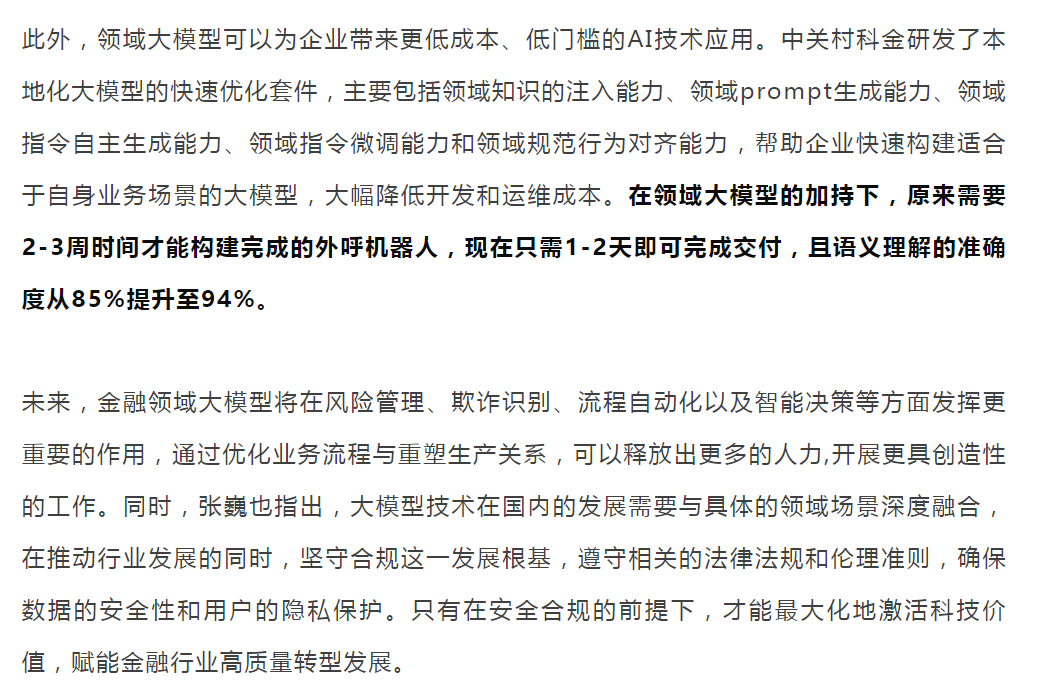 此外，领域大模型可以为企业带来更低成本、低门槛的AI技术应用。中关村科金研发了本地化大模型的快速优化套件，主要包括领域知识的注入能力、领域prompt生成能力、领域指令自主生成能力、领域指令微调能力和领域规范行为对齐能力，帮助企业快速构建适合于自身业务场景的大模型，大幅降低开发和运维成本。在领域大模型的加持下，原来需要2-3周时间才能构建完成的外呼机器人，现在只需1-2天即可完成交付，且语义理解的准确度从85%提升至94%。

未来，金融领域大模型将在风险管理、欺诈识别、流程自动化以及智能决策等方面发挥更重要的作用，通过优化业务流程与重塑生产关系，可以释放出更多的人力,开展更具创造性的工作。同时，张巍也指出，大模型技术在国内的发展需要与具体的领域场景深度融合，在推动行业发展的同时，坚守合规这一发展根基，遵守相关的法律法规和伦理准则，确保数据的安全性和用户的隐私保护。只有在安全合规的前提下，才能最大化地激活科技价值，赋能金融行业高质量转型发展。